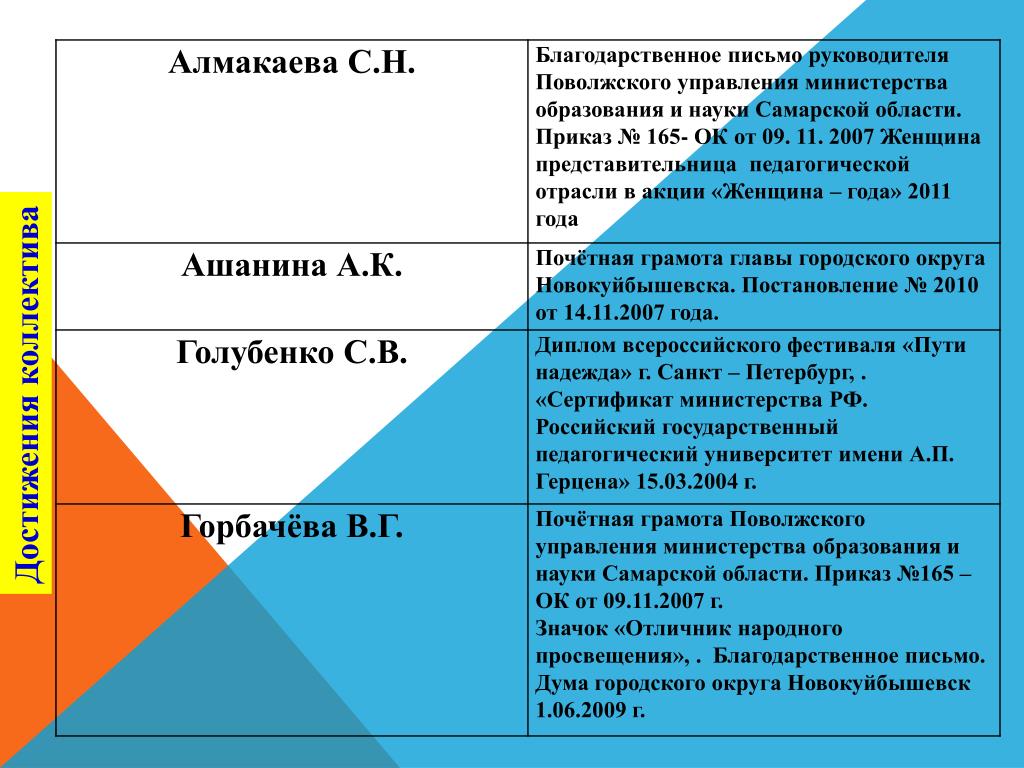 Достижения коллектива

| Алмакаева С.Н. | Благодарственное письмо руководителя Поволжского управления министерства образования и науки Самарской области. Приказ № 165- ОК от 09. 11. 2007 Женщина представительница педагогической отрасли в акции «Женщина – года» 2011 года |
|---|---|
| Ашанина А.К. | Почётная грамота главы городского округа Новокуйбышевска. Постановление № 2010 от 14.11.2007 года. |
| Голубенко С.В. | Диплом всероссийского фестиваля «Пути надежда» г. Санкт – Петербург, . «Сертификат министерства РФ. Российский государственный педагогический университет имени А.П. Герцена» 15.03.2004 г. |
| Горбачёва В.Г. | Почётная грамота Поволжского управления министерства образования и науки Самарской области. Приказ №165 – ОК от 09.11.2007 г. Значок «Отличник народного просвещения», . Благодарственное письмо. Дума городского округа Новокуйбышевск 1.06.2009 г. |